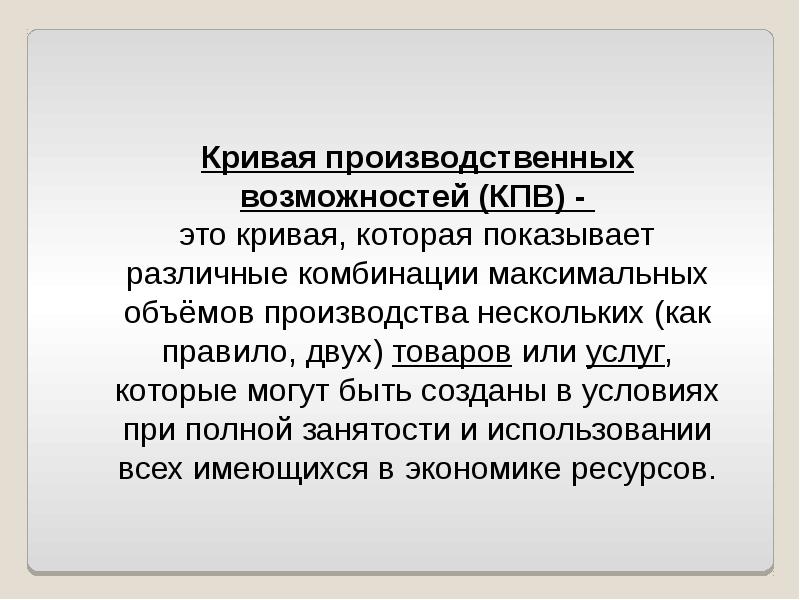 Кривая производственных возможностей (КПВ) -
это кривая, которая показывает различные комбинации максимальных объёмов производства нескольких (как правило, двух) товаров или услуг, которые могут быть созданы в условиях при полной занятости и использовании всех имеющихся в экономике ресурсов.